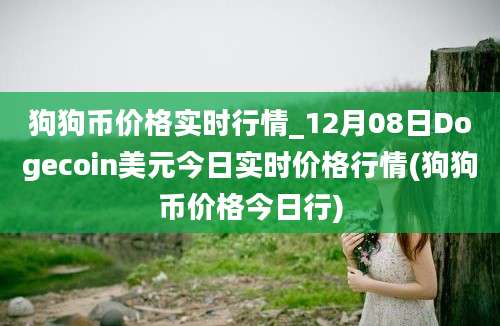 狗狗币价格实时行情_12月08日Dogecoin美元今日实时价格行情(狗狗币价格今日行)